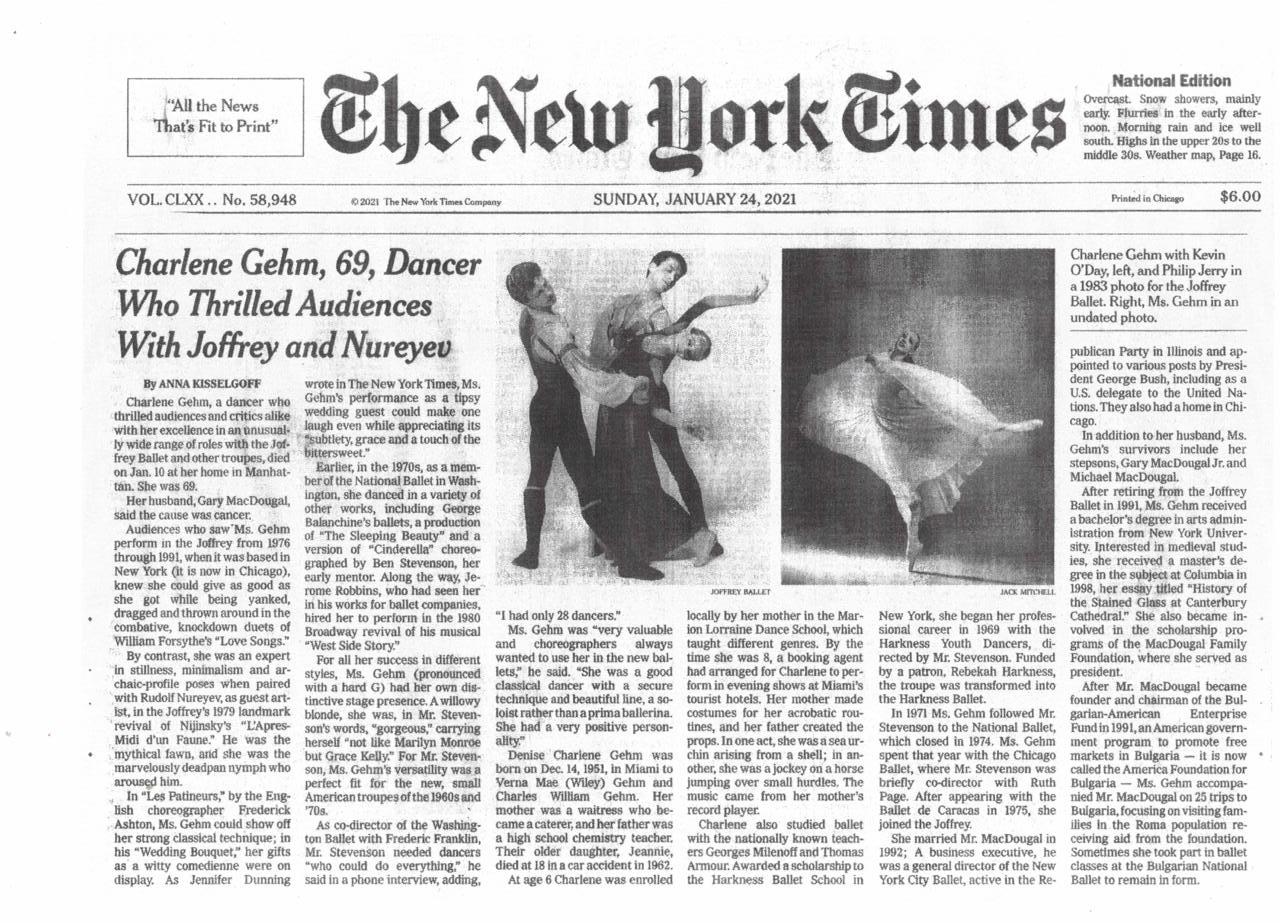 "All the News That's Fit to Print"

The New York Times

National Edition
Overcast. Snow showers, mainly early. Flurries in the early afternoon. Morning rain and ice well south. Highs in the upper 20s to the middle 30s. Weather map, Page 16.

VOL. CLXX . . No. 58,948 © 2021 The New York Times Company SUNDAY, JANUARY 24, 2021 Printed in Chicago $6.00

Charlene Gehm, 69, Dancer Who Thrilled Audiences With Joffrey and Nureyev

By ANNA KISSELGOFF

Charlene Gehm, a dancer who thrilled audiences and critics alike with her excellence in an unusually wide range of roles with the Joffrey Ballet and other troupes, died on Jan. 10 at her home in Manhattan. She was 69.

Her husband, Gary MacDougal, said the cause was cancer.

Audiences who saw Ms. Gehm perform in the Joffrey from 1976 through 1991, when it was based in New York (it is now in Chicago), knew she could give as good as she got while being yanked, dragged and thrown around in the combative, knockdown duets of William Forsythe's "Love Songs."

By contrast, she was an expert in stillness, minimalism and archaic-profile poses when paired with Rudolf Nureyev, as guest artist, in the Joffrey's 1979 landmark revival of Nijinsky's "L'Apres-Midi d'un Faune." He was the mythical fawn, and she was the marvelously deadpan nymph who aroused him.

In "Les Patineurs," by the English choreographer Frederick Ashton, Ms. Gehm could show off her strong classical technique; in his "Wedding Bouquet," her gifts as a witty comedienne were on display. As Jennifer Dunning wrote in The New York Times, Ms. Gehm's performance as a tipsy wedding guest could make one laugh even while appreciating its "subtlety, grace and a touch of the bittersweet."

Earlier, in the 1970s, as a member of the National Ballet in Washington, she danced in a variety of other works, including George Balanchine's ballets, a production of "The Sleeping Beauty" and a version of "Cinderella" choreographed by Ben Stevenson, her early mentor. Along the way, Jerome Robbins, who had seen her in his works for ballet companies, hired her to perform in the 1980 Broadway revival of his musical "West Side Story."

For all her success in different styles, Ms. Gehm (pronounced with a hard G) had her own distinctive stage presence. A willowy blonde, she was, in Mr. Stevenson's words, "gorgeous," carrying herself "not like Marilyn Monroe but Grace Kelly." For Mr. Stevenson, Ms. Gehm's versatility was a perfect fit for the new, small American troupes of the 1960s and '70s.

As co-director of the Washington Ballet with Frederic Franklin, Mr. Stevenson needed dancers "who could do everything," he said in a phone interview, adding, "I had only 28 dancers."

Ms. Gehm was "very valuable and choreographers always wanted to use her in the new ballets," he said. "She was a good classical dancer with a secure technique and beautiful line, a soloist rather than a prima ballerina. She had a very positive personality."

Denise Charlene Gehm was born on Dec. 14, 1951, in Miami to Verna Mae (Wiley) Gehm and Charles William Gehm. Her mother was a waitress who became a caterer, and her father was a high school chemistry teacher. Their older daughter, Jeannie, died at 18 in a car accident in 1962.

At age 6 Charlene was enrolled locally by her mother in the Marion Lorraine Dance School, which taught different genres. By the time she was 8, a booking agent had arranged for Charlene to perform in evening shows at Miami's tourist hotels. Her mother made costumes for her acrobatic routines, and her father created the props. In one act, she was a sea urchin arising from a shell; in another, she was a jockey on a horse jumping over small hurdles. The music came from her mother's record player.

Charlene also studied ballet with the nationally known teachers Georges Milenoff and Thomas Armour. Awarded a scholarship to the Harkness Ballet School in New York, she began her professional career in 1969 with the Harkness Youth Dancers, directed by Mr. Stevenson. Funded by a patron, Rebekah Harkness, the troupe was transformed into the Harkness Ballet.

In 1971 Ms. Gehm followed Mr. Stevenson to the National Ballet, which closed in 1974. Ms. Gehm spent that year with the Chicago Ballet, where Mr. Stevenson was briefly co-director with Ruth Page. After appearing with the Ballet de Caracas in 1975, she joined the Joffrey.

She married Mr. MacDougal in 1992; A business executive, he was a general director of the New York City Ballet, active in the Republican Party in Illinois and appointed to various posts by President George Bush, including as a U.S. delegate to the United Nations. They also had a home in Chicago.

In addition to her husband, Ms. Gehm's survivors include her stepsons, Gary MacDougal Jr. and Michael MacDougal.

After retiring from the Joffrey Ballet in 1991, Ms. Gehm received a bachelor's degree in arts administration from New York University. Interested in medieval studies, she received a master's degree in the subject at Columbia in 1998, her essay titled "History of the Stained Glass at Canterbury Cathedral." She also became involved in the scholarship programs of the MacDougal Family Foundation, where she served as president.

After Mr. MacDougal became founder and chairman of the Bulgarian-American Enterprise Fund in 1991, an American government program to promote free markets in Bulgaria — it is now called the America Foundation for Bulgaria — Ms. Gehm accompanied Mr. MacDougal on 25 trips to Bulgaria, focusing on visiting families in the Roma population receiving aid from the foundation. Sometimes she took part in ballet classes at the Bulgarian National Ballet to remain in form.

JOFFREY BALLET

JACK MITCHELL

Charlene Gehm with Kevin O'Day, left, and Philip Jerry in a 1983 photo for the Joffrey Ballet. Right, Ms. Gehm in an undated photo.